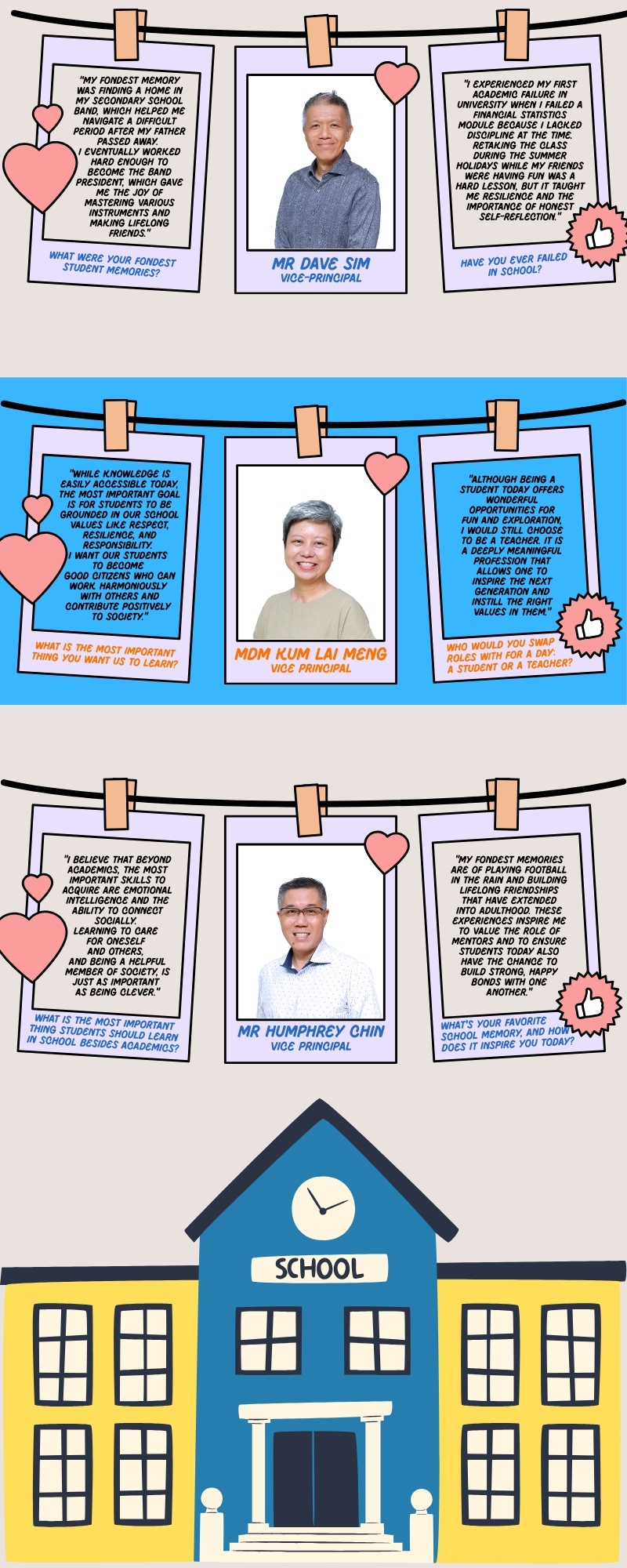 "MY FONDEST MEMORY WAS FINDING A HOME IN MY SECONDARY SCHOOL BAND, WHICH HELPED ME NAVIGATE A DIFFICULT PERIOD AFTER MY FATHER PASSED AWAY. I EVENTUALLY WORKED HARD ENOUGH TO BECOME THE BAND PRESIDENT, WHICH GAVE ME THE JOY OF MASTERING VARIOUS INSTRUMENTS AND MAKING LIFELONG FRIENDS."

WHAT WERE YOUR FONDEST STUDENT MEMORIES?

MR DAVE SIM
VICE-PRINCIPAL

"I EXPERIENCED MY FIRST ACADEMIC FAILURE IN UNIVERSITY WHEN I FAILED A FINANCIAL STATISTICS MODULE BECAUSE I LACKED DISCIPLINE AT THE TIME. RETAKING THE CLASS DURING THE SUMMER HOLIDAYS WHILE MY FRIENDS WERE HAVING FUN WAS A HARD LESSON, BUT IT TAUGHT ME RESILIENCE AND THE IMPORTANCE OF HONEST SELF-REFLECTION."

HAVE YOU EVER FAILED IN SCHOOL?

"WHILE KNOWLEDGE IS EASILY ACCESSIBLE TODAY, THE MOST IMPORTANT GOAL IS FOR STUDENTS TO BE GROUNDED IN OUR SCHOOL VALUES LIKE RESPECT, RESILIENCE, AND RESPONSIBILITY. I WANT OUR STUDENTS TO BECOME GOOD CITIZENS WHO CAN WORK HARMONIOUSLY WITH OTHERS AND CONTRIBUTE POSITIVELY TO SOCIETY."

WHAT IS THE MOST IMPORTANT THING YOU WANT US TO LEARN?

MDM KUM LAI MENG
VICE PRINCIPAL

"ALTHOUGH BEING A STUDENT TODAY OFFERS WONDERFUL OPPORTUNITIES FOR FUN AND EXPLORATION, I WOULD STILL CHOOSE TO BE A TEACHER. IT IS A DEEPLY MEANINGFUL PROFESSION THAT ALLOWS ONE TO INSPIRE THE NEXT GENERATION AND INSTILL THE RIGHT VALUES IN THEM."

WHO WOULD YOU SWAP ROLES WITH FOR A DAY: A STUDENT OR A TEACHER?

"I BELIEVE THAT BEYOND ACADEMICS, THE MOST IMPORTANT SKILLS TO ACQUIRE ARE EMOTIONAL INTELLIGENCE AND THE ABILITY TO CONNECT SOCIALLY. LEARNING TO CARE FOR ONESELF AND OTHERS, AND BEING A HELPFUL MEMBER OF SOCIETY, IS JUST AS IMPORTANT AS BEING CLEVER."

WHAT IS THE MOST IMPORTANT THING STUDENTS SHOULD LEARN IN SCHOOL BESIDES ACADEMICS?

MR HUMPHREY CHIN
VICE PRINCIPAL

"MY FONDEST MEMORIES ARE OF PLAYING FOOTBALL IN THE RAIN AND BUILDING LIFELONG FRIENDSHIPS THAT HAVE EXTENDED INTO ADULTHOOD. THESE EXPERIENCES INSPIRE ME TO VALUE THE ROLE OF MENTORS AND TO ENSURE STUDENTS TODAY ALSO HAVE THE CHANCE TO BUILD STRONG, HAPPY BONDS WITH ONE ANOTHER."

WHAT'S YOUR FAVORITE SCHOOL MEMORY, AND HOW DOES IT INSPIRE YOU TODAY?

SCHOOL